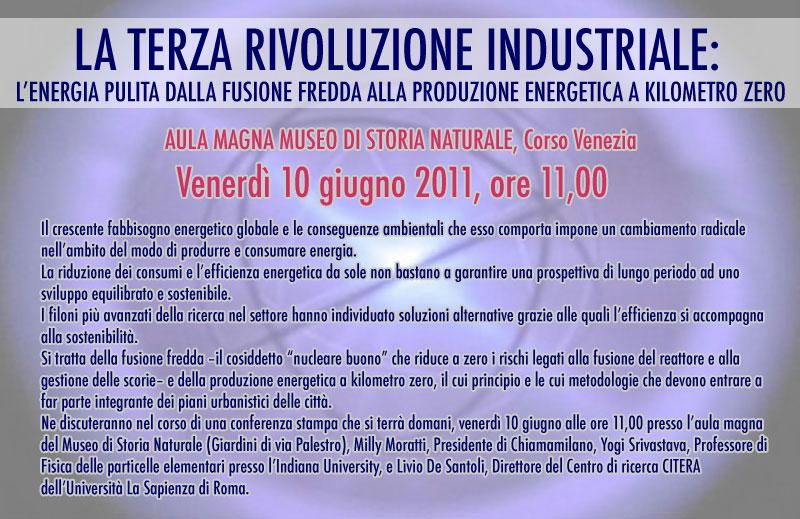 LA TERZA RIVOLUZIONE INDUSTRIALE:
L'ENERGIA PULITA DALLA FUSIONE FREDDA ALLA PRODUZIONE ENERGETICA A KILOMETRO ZERO

AULA MAGNA MUSEO DI STORIA NATURALE, Corso Venezia
Venerdì 10 giugno 2011, ore 11,00

Il crescente fabbisogno energetico globale e le conseguenze ambientali che esso comporta impone un cambiamento radicale nell'ambito del modo di produrre e consumare energia.
La riduzione dei consumi e l'efficienza energetica da sole non bastano a garantire una prospettiva di lungo periodo ad uno sviluppo equilibrato e sostenibile.
I filoni più avanzati della ricerca nel settore hanno individuato soluzioni alternative grazie alle quali l'efficienza si accompagna alla sostenibilità.
Si tratta della fusione fredda -il cosiddetto "nucleare buono" che riduce a zero i rischi legati alla fusione del reattore e alla gestione delle scorie- e della produzione energetica a kilometro zero, il cui principio e le cui metodologie che devono entrare a far parte integrante dei piani urbanistici delle città.
Ne discuteranno nel corso di una conferenza stampa che si terrà domani, venerdì 10 giugno alle ore 11,00 presso l'aula magna del Museo di Storia Naturale (Giardini di via Palestro), Milly Moratti, Presidente di Chiamamilano, Yogi Srivastava, Professore di Fisica delle particelle elementari presso l'Indiana University, e Livio De Santoli, Direttore del Centro di ricerca CITERA dell'Università La Sapienza di Roma.